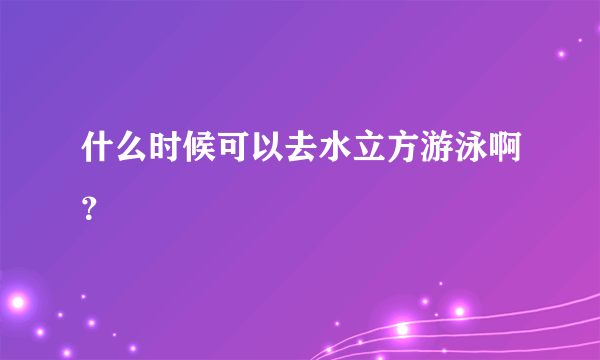 什么时候可以去水立方游泳啊？